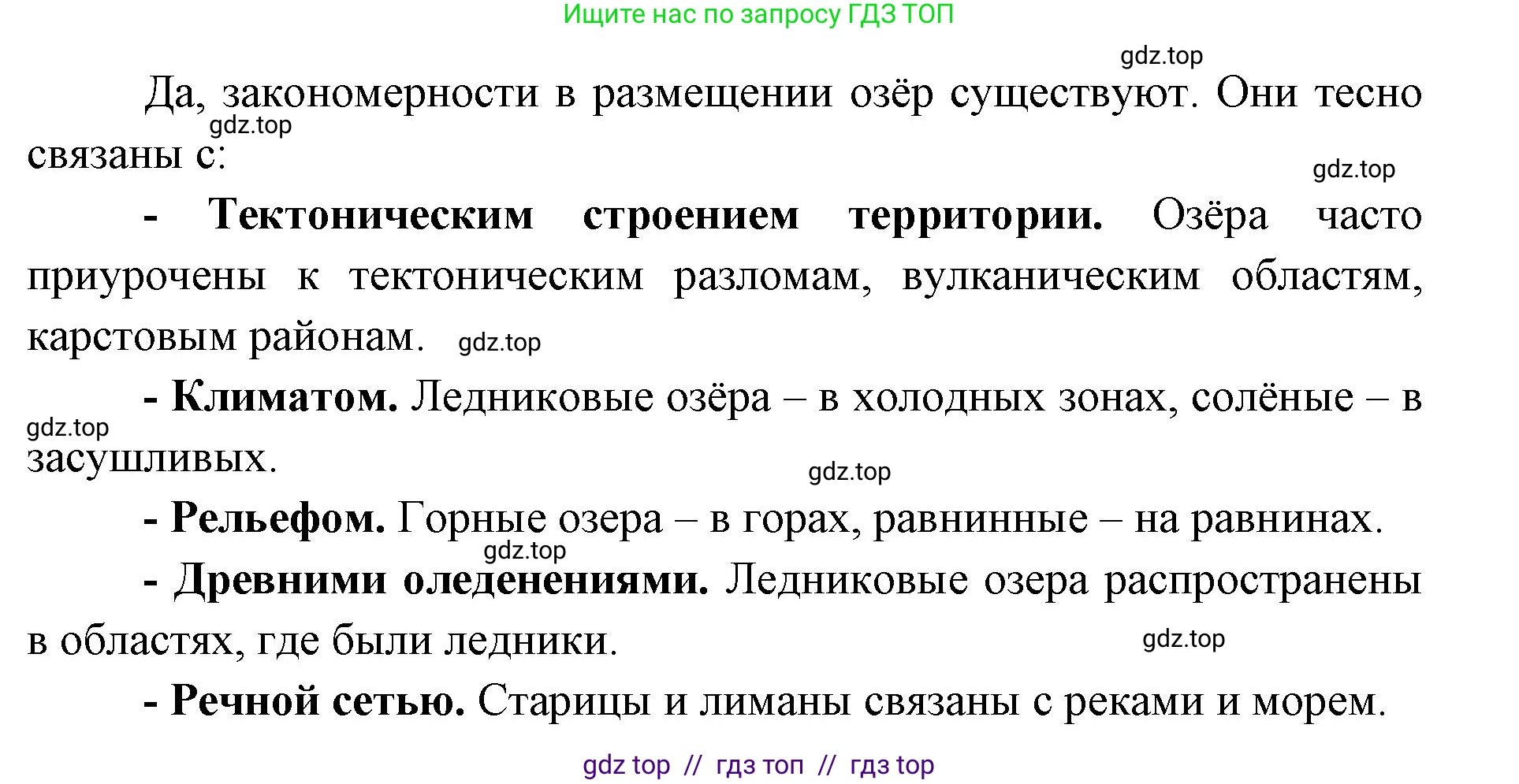 Ищите нас по запросу ГДЗ ТОП

gdz.top

Да, закономерности в размещении озёр существуют. Они тесно связаны с:

gdz.top

gdz.top

- Тектоническим строением территории. Озёра часто приурочены к тектоническим разломам, вулканическим областям, карстовым районам. gdz.top

- Климатом. Ледниковые озёра – в холодных зонах, солёные – в засушливых.

gdz.top

gdz.top

- Рельефом. Горные озера – в горах, равнинные – на равнинах.

gdz.top

- Древними оледенениями. Ледниковые озера распространены в областях, где были ледники.

gdz.top

- Речной сетью. Старицы и лиманы связаны с реками и морем.

gdz top // гдз топ // гдз top